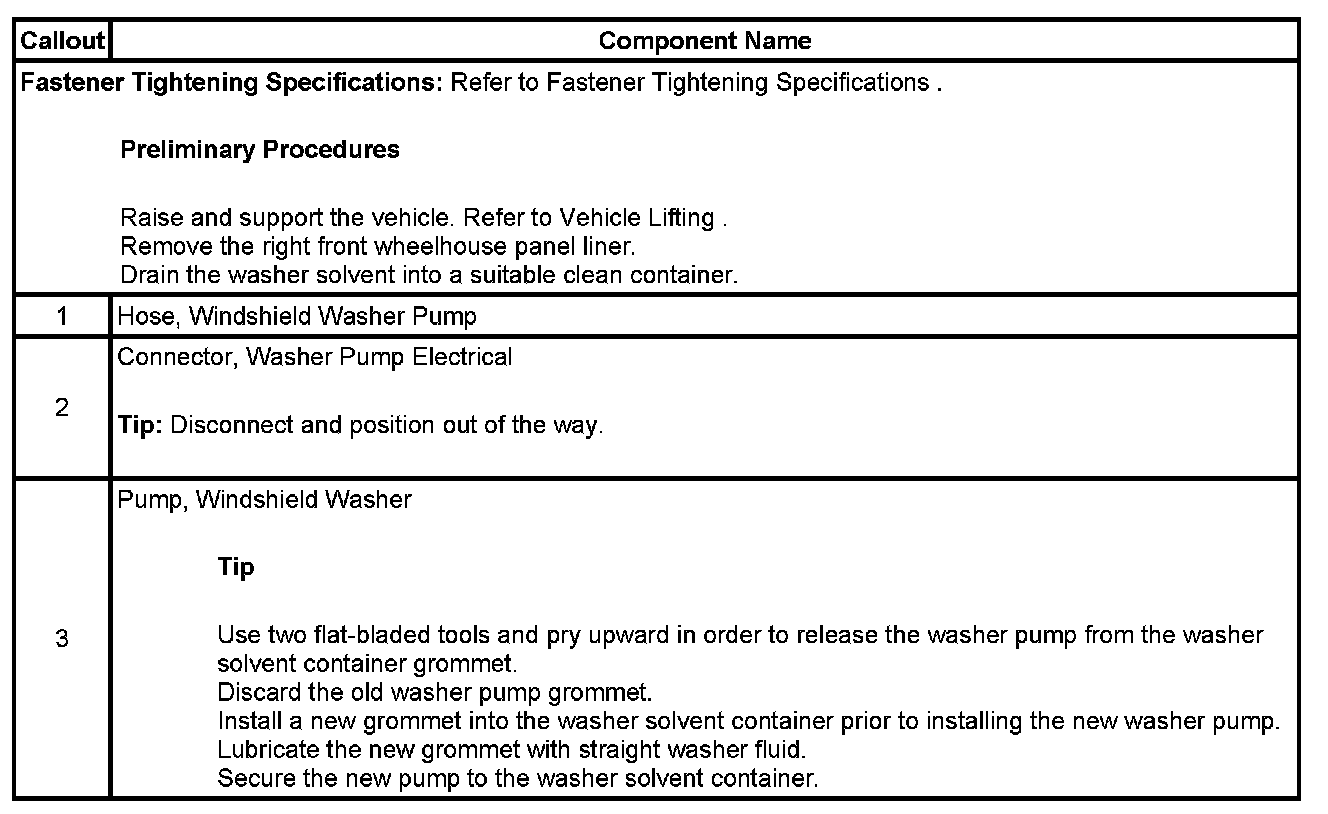 | Callout | Component Name |
|---|---|
| **Fastener Tightening Specifications:** Refer to Fastener Tightening Specifications . **Preliminary Procedures** Raise and support the vehicle. Refer to Vehicle Lifting . Remove the right front wheelhouse panel liner. Drain the washer solvent into a suitable clean container. | |
| 1 | Hose, Windshield Washer Pump |
| 2 | Connector, Washer Pump Electrical **Tip:** Disconnect and position out of the way. |
| 3 | Pump, Windshield Washer **Tip** Use two flat-bladed tools and pry upward in order to release the washer pump from the washer solvent container grommet. Discard the old washer pump grommet. Install a new grommet into the washer solvent container prior to installing the new washer pump. Lubricate the new grommet with straight washer fluid. Secure the new pump to the washer solvent container. |